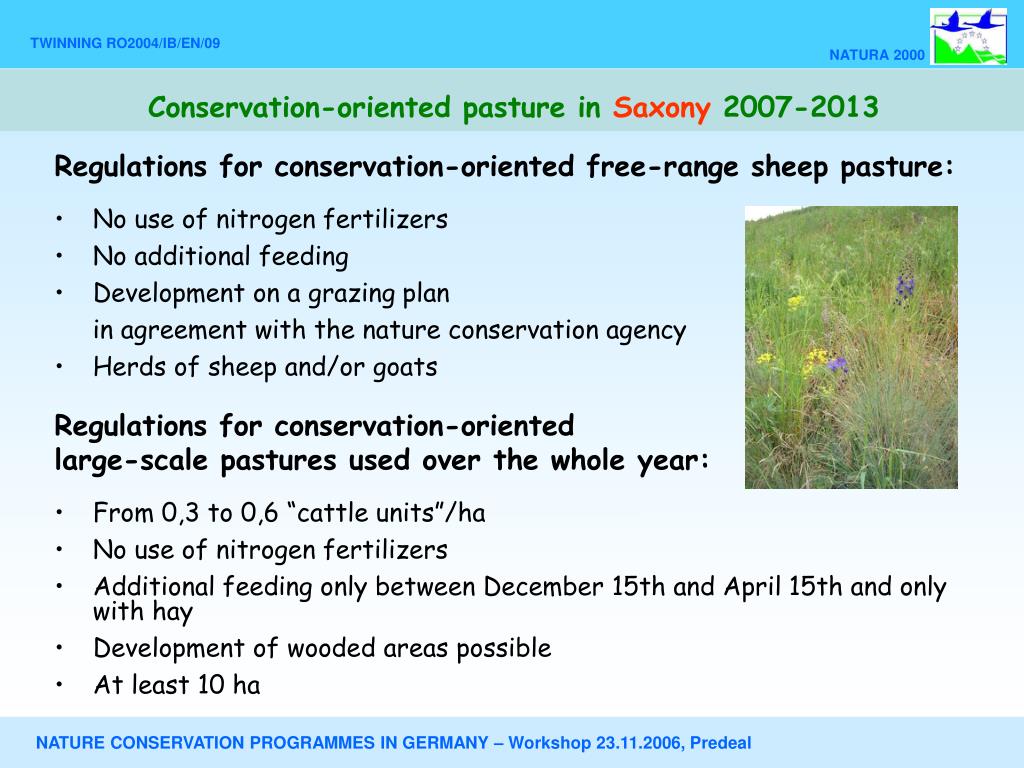 TWINNING RO2004/IB/EN/09

NATURA 2000

Conservation-oriented pasture in Saxony 2007-2013

Regulations for conservation-oriented free-range sheep pasture:

• No use of nitrogen fertilizers
• No additional feeding
• Development on a grazing plan in agreement with the nature conservation agency
• Herds of sheep and/or goats

Regulations for conservation-oriented large-scale pastures used over the whole year:

• From 0,3 to 0,6 “cattle units”/ha
• No use of nitrogen fertilizers
• Additional feeding only between December 15th and April 15th and only with hay
• Development of wooded areas possible
• At least 10 ha

NATURE CONSERVATION PROGRAMMES IN GERMANY – Workshop 23.11.2006, Predeal